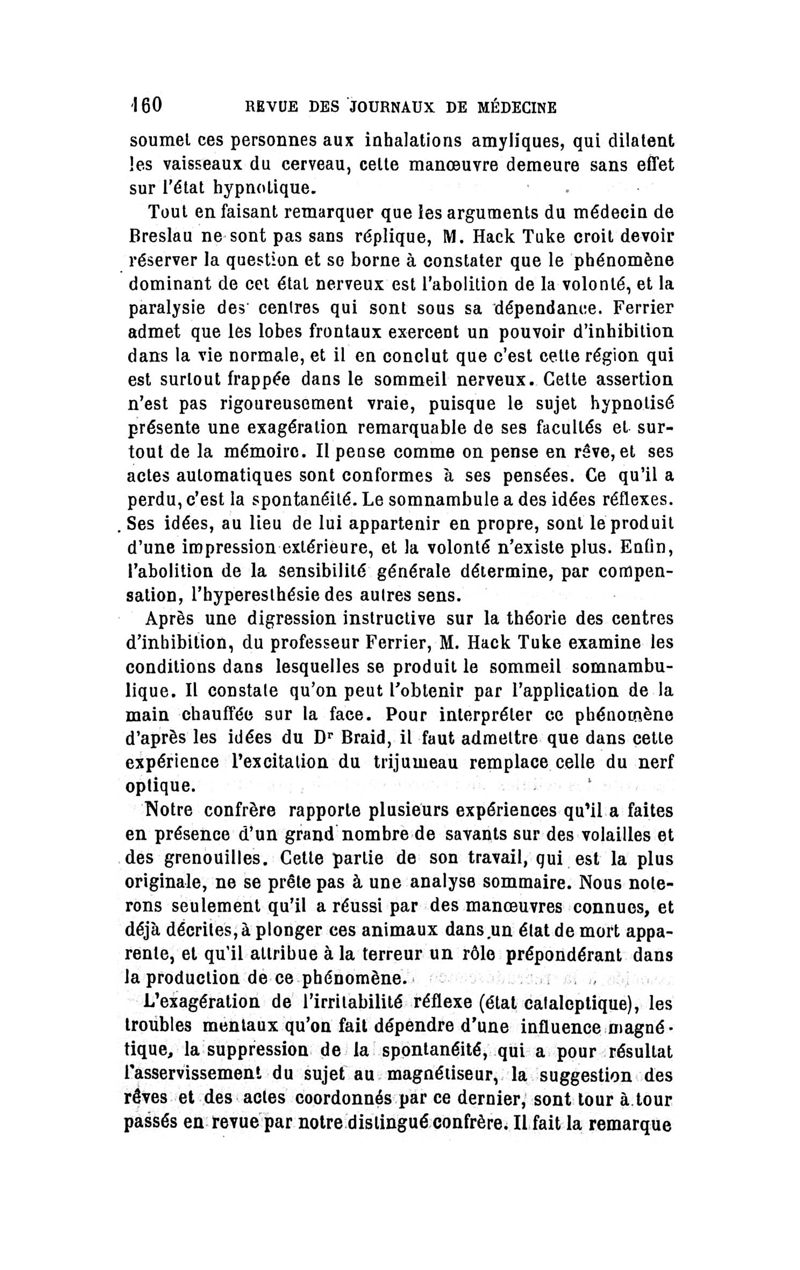 160 REVUE DES JOURNAUX DE MÉDECINE

soumet ces personnes aux inhalations amyliques, qui dilatent les vaisseaux du cerveau, cette manœuvre demeure sans effet sur l'état hypnotique.

Tout en faisant remarquer que les arguments du médecin de Breslau ne sont pas sans réplique, M. Hack Tuke croit devoir réserver la question et se borne à constater que le phénomène dominant de cet état nerveux est l'abolition de la volonté, et la paralysie des centres qui sont sous sa dépendance. Ferrier admet que les lobes frontaux exercent un pouvoir d'inhibition dans la vie normale, et il en conclut que c'est cette région qui est surtout frappée dans le sommeil nerveux. Cette assertion n'est pas rigoureusement vraie, puisque le sujet hypnotisé présente une exagération remarquable de ses facultés et surtout de la mémoire. Il pense comme on pense en rêve, et ses actes automatiques sont conformes à ses pensées. Ce qu'il a perdu, c'est la spontanéité. Le somnambule a des idées réflexes. Ses idées, au lieu de lui appartenir en propre, sont le produit d'une impression extérieure, et la volonté n'existe plus. Enfin, l'abolition de la sensibilité générale détermine, par compensation, l'hyperesthésie des autres sens.

Après une digression instructive sur la théorie des centres d'inhibition, du professeur Ferrier, M. Hack Tuke examine les conditions dans lesquelles se produit le sommeil somnambulique. Il constate qu'on peut l'obtenir par l'application de la main chauffée sur la face. Pour interpréter ce phénomène d'après les idées du Dr Braid, il faut admettre que dans cette expérience l'excitation du trijumeau remplace celle du nerf optique.

Notre confrère rapporte plusieurs expériences qu'il a faites en présence d'un grand nombre de savants sur des volailles et des grenouilles. Cette partie de son travail, qui est la plus originale, ne se prête pas à une analyse sommaire. Nous noterons seulement qu'il a réussi par des manœuvres connues, et déjà décrites, à plonger ces animaux dans un état de mort apparente, et qu'il attribue à la terreur un rôle prépondérant dans la production de ce phénomène.

L'exagération de l'irritabilité réflexe (état cataleptique), les troubles mentaux qu'on fait dépendre d'une influence magnétique, la suppression de la spontanéité, qui a pour résultat l'asservissement du sujet au magnétiseur, la suggestion des rêves et des actes coordonnés par ce dernier, sont tour à tour passés en revue par notre distingué confrère. Il fait la remarque